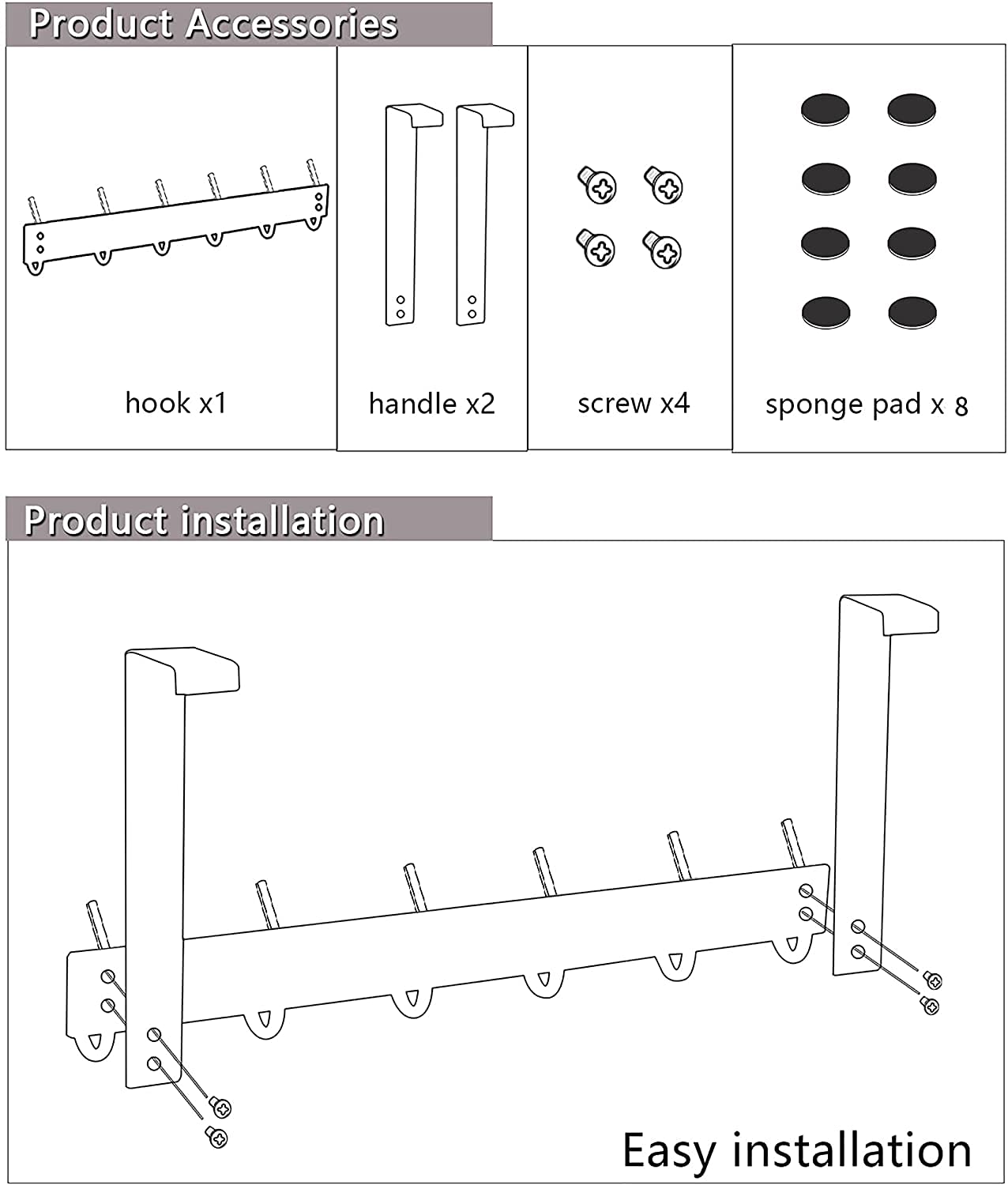 Product Accessories

hook x1

handle x2

screw x4

sponge pad x 8

Product installation

Easy installation